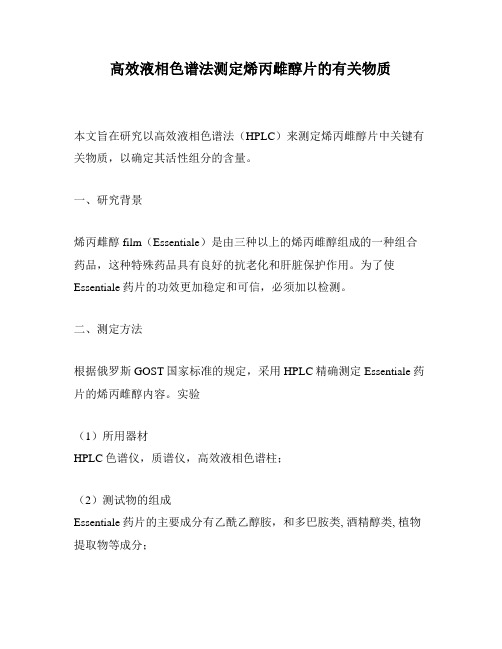 高效液相色谱法测定烯丙雌醇片的有关物质

本文旨在研究以高效液相色谱法（HPLC）来测定烯丙雌醇片中关键有关物质，以确定其活性组分的含量。

一、研究背景

烯丙雌醇 film（Essentiale）是由三种以上的烯丙雌醇组成的一种组合药品，这种特殊药品具有良好的抗老化和肝脏保护作用。为了使 Essentiale 药片的功效更加稳定和可信，必须加以检测。

二、测定方法

根据俄罗斯 GOST 国家标准的规定，采用 HPLC 精确测定 Essentiale 药片的烯丙雌醇内容。实验

（1）所用器材
HPLC 色谱仪，质谱仪，高效液相色谱柱；

（2）测试物的组成
Essentiale 药片的主要成分有乙酰乙醇胺，和多巴胺类, 酒精醇类, 植物提取物等成分；